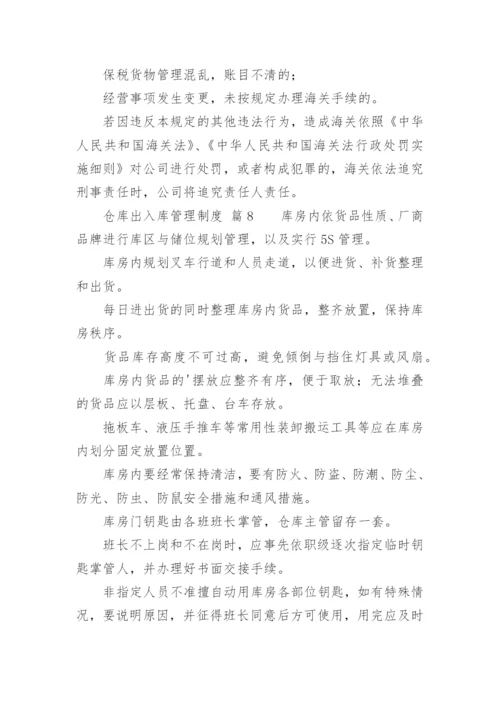 保税货物管理混乱，账目不清的；

经营事项发生变更，未按规定办理海关手续的。

若因违反本规定的其他违法行为，造成海关依照《中华人民共和国海关法》、《中华人民共和国海关法行政处罚实施细则》对公司进行处罚，或者构成犯罪的，海关依法追究刑事责任时，公司将追究责任人责任。

仓库出入库管理制度 篇8　　库房内依货品性质、厂商品牌进行库区与储位规划管理，以及实行5S管理。

库房内规划叉车行道和人员走道，以便进货、补货整理和出货。

每日进出货的同时整理库房内货品，整齐放置，保持库房秩序。

货品库存高度不可过高，避免倾倒与挡住灯具或风扇。

库房内货品的'摆放应整齐有序，便于取放；无法堆叠的货品应以层板、托盘、台车存放。

拖板车、液压手推车等常用性装卸搬运工具等应在库房内划分固定放置位置。

库房内要经常保持清洁，要有防火、防盗、防潮、防尘、防光、防虫、防鼠安全措施和通风措施。

库房门钥匙由各班班长掌管，仓库主管留存一套。

班长不上岗和不在岗时，应事先依职级逐次指定临时钥匙掌管人，并办理好书面交接手续。

非指定人员不准擅自动用库房各部位钥匙，如有特殊情况，要说明原因，并征得班长同意后方可使用，用完应及时